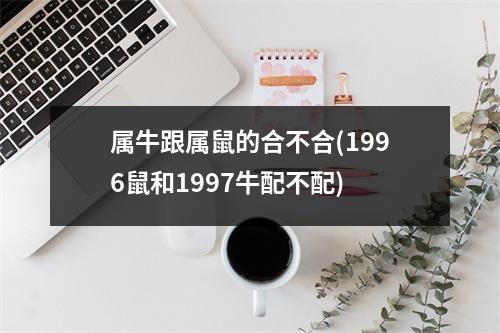 属牛跟属鼠的合不合(1996鼠和1997牛配不配)